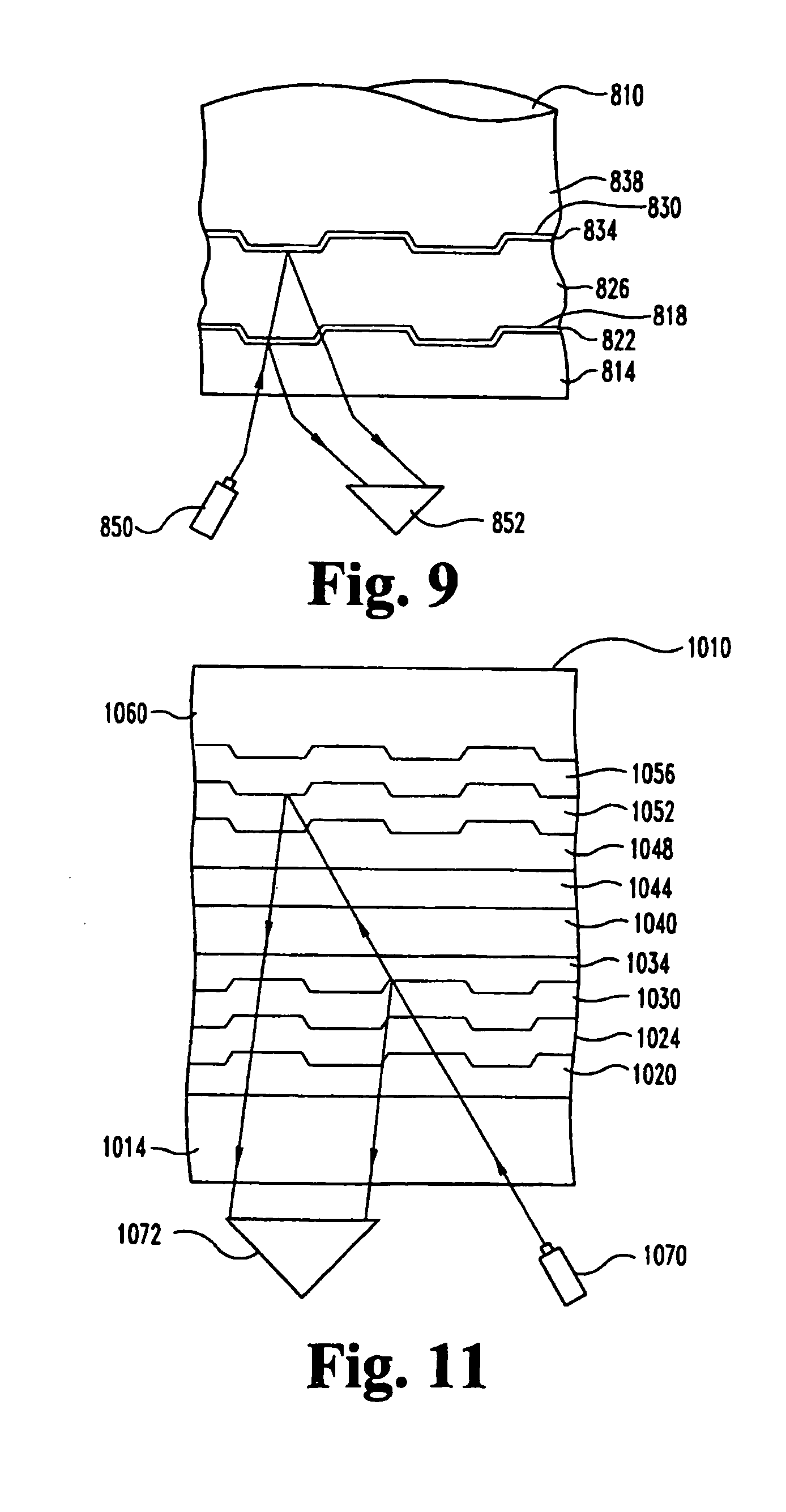 810
838
830
834
826
818
822
814
850
852
Fig. 9

1010
1060
1056
1052
1048
1044
1040
1034
1030
1024
1020
1014
1072
1070
Fig. 11